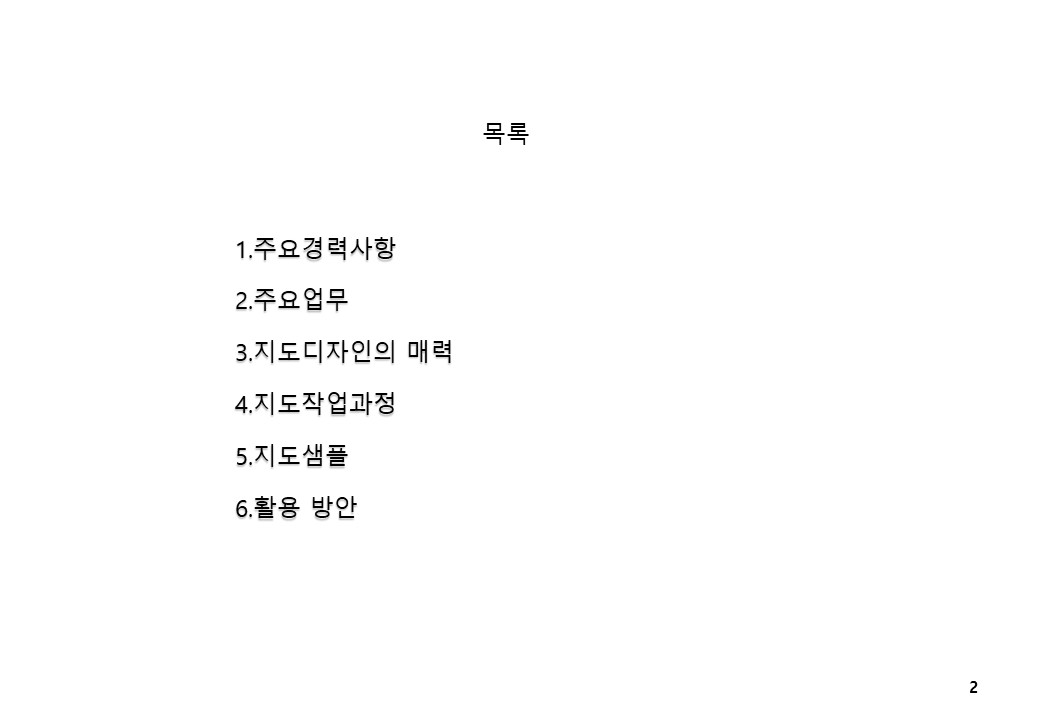 목록

1.주요경력사항

2.주요업무

3.지도디자인의 매력

4.지도작업과정

5.지도샘플

6.활용 방안

2